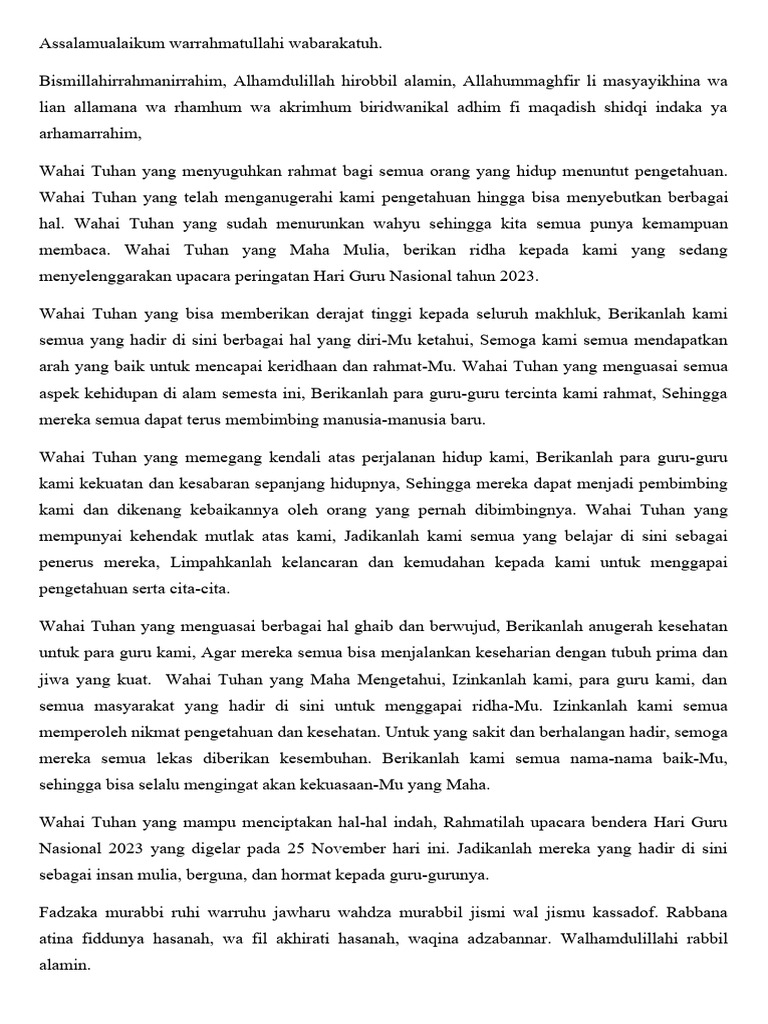 Assalamualaikum warrahmatullahi wabarakatuh.

Bismillahirrahmanirrahim, Alhamdulillah hirobbil alamin, Allahummaghfir li masyayikhina wa lian allamana wa rhamhum wa akrimhum biridwanikal adhim fi maqadish shidqi indaka ya arhamarrahim,

Wahai Tuhan yang menyuguhkan rahmat bagi semua orang yang hidup menuntut pengetahuan. Wahai Tuhan yang telah menganugerahi kami pengetahuan hingga bisa menyebutkan berbagai hal. Wahai Tuhan yang sudah menurunkan wahyu sehingga kita semua punya kemampuan membaca. Wahai Tuhan yang Maha Mulia, berikan ridha kepada kami yang sedang menyelenggarakan upacara peringatan Hari Guru Nasional tahun 2023.

Wahai Tuhan yang bisa memberikan derajat tinggi kepada seluruh makhluk, Berikanlah kami semua yang hadir di sini berbagai hal yang diri-Mu ketahui, Semoga kami semua mendapatkan arah yang baik untuk mencapai keridhaan dan rahmat-Mu. Wahai Tuhan yang menguasai semua aspek kehidupan di alam semesta ini, Berikanlah para guru-guru tercinta kami rahmat, Sehingga mereka semua dapat terus membimbing manusia-manusia baru.

Wahai Tuhan yang memegang kendali atas perjalanan hidup kami, Berikanlah para guru-guru kami kekuatan dan kesabaran sepanjang hidupnya, Sehingga mereka dapat menjadi pembimbing kami dan dikenang kebaikannya oleh orang yang pernah dibimbingnya. Wahai Tuhan yang mempunyai kehendak mutlak atas kami, Jadikanlah kami semua yang belajar di sini sebagai penerus mereka, Limpahkanlah kelancaran dan kemudahan kepada kami untuk menggapai pengetahuan serta cita-cita.

Wahai Tuhan yang menguasai berbagai hal ghaib dan berwujud, Berikanlah anugerah kesehatan untuk para guru kami, Agar mereka semua bisa menjalankan keseharian dengan tubuh prima dan jiwa yang kuat. Wahai Tuhan yang Maha Mengetahui, Izinkanlah kami, para guru kami, dan semua masyarakat yang hadir di sini untuk menggapai ridha-Mu. Izinkanlah kami semua memperoleh nikmat pengetahuan dan kesehatan. Untuk yang sakit dan berhalangan hadir, semoga mereka semua lekas diberikan kesembuhan. Berikanlah kami semua nama-nama baik-Mu, sehingga bisa selalu mengingat akan kekuasaan-Mu yang Maha.

Wahai Tuhan yang mampu menciptakan hal-hal indah, Rahmatilah upacara bendera Hari Guru Nasional 2023 yang digelar pada 25 November hari ini. Jadikanlah mereka yang hadir di sini sebagai insan mulia, berguna, dan hormat kepada guru-gurunya.

Fadzaka murabbi ruhi warruhu jawharu wahdza murabbil jismi wal jismu kassadof. Rabbana atina fiddunya hasanah, wa fil akhirati hasanah, waqina adzabannar. Walhamdulillahi rabbil alamin.